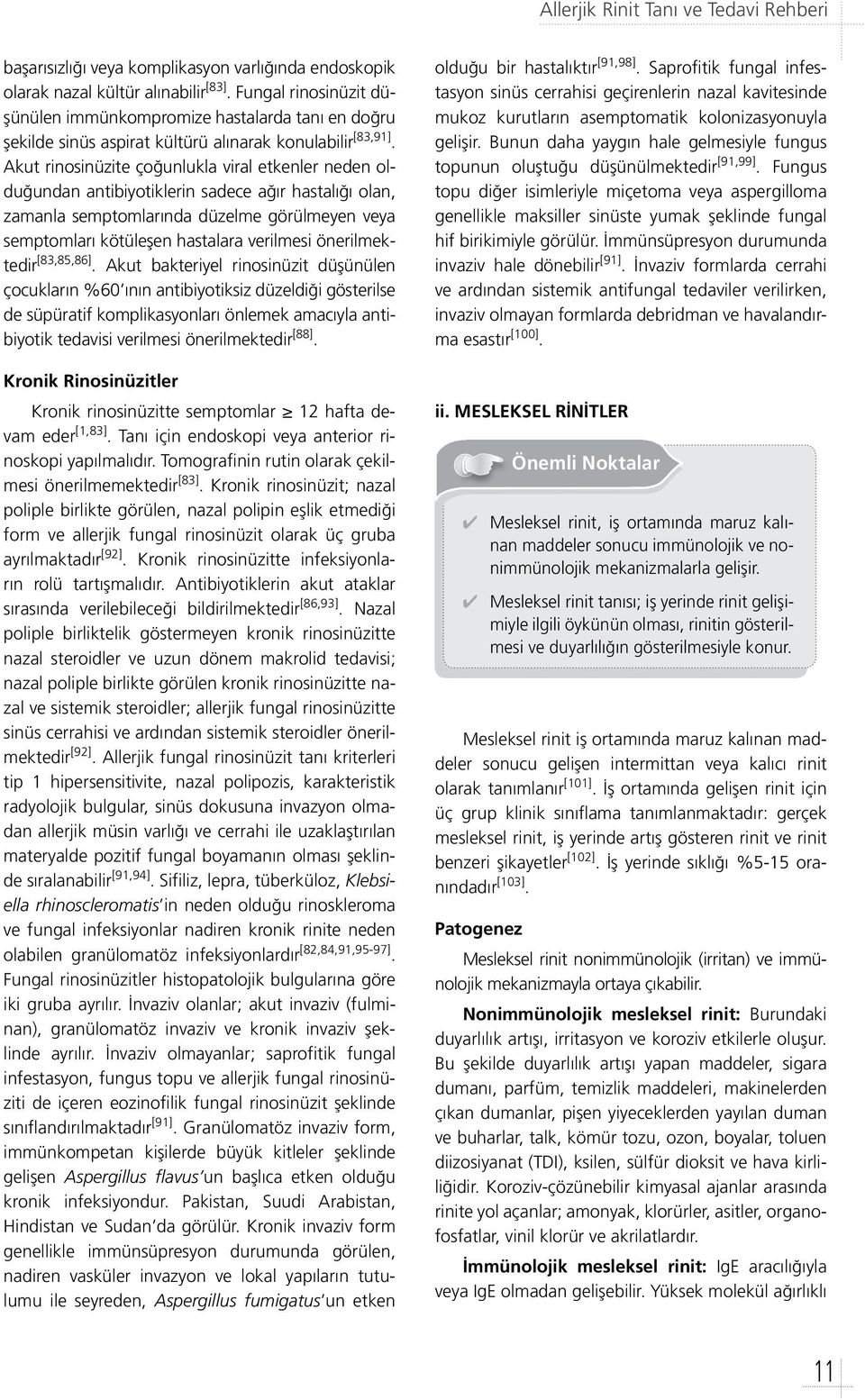 Allerjik Rinit Tanı ve Tedavi Rehberi

başarısızlığı veya komplikasyon varlığında endoskopik olarak nazal kültür alınabilir$^{[83]}$. Fungal rinosinüzit düşünülen immünkompromize hastalarda tanı en doğru şekilde sinüs aspirat kültürü alınarak konulabilir$^{[83,91]}$. Akut rinosinüzite çoğunlukla viral etkenler neden olduğundan antibiyotiklerin sadece ağır hastalığı olan, zamanla semptomlarında düzelme görülmeyen veya semptomları kötüleşen hastalara verilmesi önerilmektedir$^{[83,85,86]}$. Akut bakteriyel rinosinüzit düşünülen çocukların %60'ının antibiyotiksiz düzeldiği gösterilse de süpüratif komplikasyonları önlemek amacıyla antibiyotik tedavisi verilmesi önerilmektedir$^{[88]}$.

Kronik Rinosinüzitler

Kronik rinosinüzitte semptomlar $\geq$ 12 hafta devam eder$^{[1,83]}$. Tanı için endoskopi veya anterior rinoskopi yapılmalıdır. Tomografinin rutin olarak çekilmesi önerilmemektedir$^{[83]}$. Kronik rinosinüzit; nazal poliple birlikte görülen, nazal polipin eşlik etmediği form ve allerjik fungal rinosinüzit olarak üç gruba ayrılmaktadır$^{[92]}$. Kronik rinosinüzitte infeksiyonların rolü tartışmalıdır. Antibiyotiklerin akut ataklar sırasında verilebileceği bildirilmektedir$^{[86,93]}$. Nazal poliple birliktelik göstermeyen kronik rinosinüzitte nazal steroidler ve uzun dönem makrolid tedavisi; nazal poliple birlikte görülen kronik rinosinüzitte nazal ve sistemik steroidler; allerjik fungal rinosinüzitte sinüs cerrahisi ve ardından sistemik steroidler önerilmektedir$^{[92]}$. Allerjik fungal rinosinüzit tanı kriterleri tip 1 hipersensitivite, nazal polipozis, karakteristik radyolojik bulgular, sinüs dokusuna invazyon olmadan allerjik müsin varlığı ve cerrahi ile uzaklaştırılan materyalde pozitif fungal boyamanın olması şeklinde sıralanabilir$^{[91,94]}$. Sifiliz, lepra, tüberküloz, Klebsiella rhinoscleromatis'in neden olduğu rinoskleroma ve fungal infeksiyonlar nadiren kronik rinite neden olabilen granülomatöz infeksiyonlardır$^{[82,84,91,95-97]}$. Fungal rinosinüzitler histopatolojik bulgularına göre iki gruba ayrılır. İnvaziv olanlar; akut invaziv (fulminan), granülomatöz invaziv ve kronik invaziv şeklinde ayrılır. İnvaziv olmayanlar; saprofitik fungal infestasyon, fungus topu ve allerjik fungal rinosinüziti de içeren eozinofilik fungal rinosinüzit şeklinde sınıflandırılmaktadır$^{[91]}$. Granülomatöz invaziv form, immünkompetan kişilerde büyük kitleler şeklinde gelişen Aspergillus flavus'un başlıca etken olduğu kronik infeksiyondur. Pakistan, Suudi Arabistan, Hindistan ve Sudan'da görülür. Kronik invaziv form genellikle immünsüpresyon durumunda görülen, nadiren vasküler invazyon ve lokal yapıların tutulumu ile seyreden, Aspergillus fumigatus'un etken olduğu bir hastalıktır$^{[91,98]}$. Saprofitik fungal infestasyon sinüs cerrahisi geçirenlerin nazal kavitesinde mukoz kurutların asemptomatik kolonizasyonuyla gelişir. Bunun daha yaygın hale gelmesiyle fungus topunun oluştuğu düşünülmektedir$^{[91,99]}$. Fungus topu diğer isimleriyle miçetoma veya aspergilloma genellikle maksiller sinüste yumak şeklinde fungal hif birikimiyle görülür. İmmünsüpresyon durumunda invaziv hale dönebilir$^{[91]}$. İnvaziv formlarda cerrahi ve ardından sistemik antifungal tedaviler verilirken, invaziv olmayan formlarda debridman ve havalandırma esastır$^{[100]}$.

ii. MESLEKSEL RİNİTLER

Önemli Noktalar

✔ Mesleksel rinit, iş ortamında maruz kalınan maddeler sonucu immünolojik ve nonimmünolojik mekanizmalarla gelişir.

✔ Mesleksel rinit tanısı; iş yerinde rinit gelişimiyle ilgili öykünün olması, rinitin gösterilmesi ve duyarlılığın gösterilmesiyle konur.

Mesleksel rinit iş ortamında maruz kalınan maddeler sonucu gelişen intermittan veya kalıcı rinit olarak tanımlanır$^{[101]}$. İş ortamında gelişen rinit için üç grup klinik sınıflama tanımlanmaktadır: gerçek mesleksel rinit, iş yerinde artış gösteren rinit ve rinit benzeri şikayetler$^{[102]}$. İş yerinde sıklığı %5-15 oranındadır$^{[103]}$.

Patogenez

Mesleksel rinit nonimmünolojik (irritan) ve immünolojik mekanizmayla ortaya çıkabilir.

Nonimmünolojik mesleksel rinit: Burundaki duyarlılık artışı, irritasyon ve koroziv etkilerle oluşur. Bu şekilde duyarlılık artışı yapan maddeler, sigara dumanı, parfüm, temizlik maddeleri, makinelerden çıkan dumanlar, pişen yiyeceklerden yayılan duman ve buharlar, talk, kömür tozu, ozon, boyalar, toluen diizosiyanat (TDI), ksilen, sülfür dioksit ve hava kirliliğidir. Koroziv-çözünebilir kimyasal ajanlar arasında rinite yol açanlar; amonyak, klorürler, asitler, organofosfatlar, vinil klorür ve akrilatlardır.

İmmünolojik mesleksel rinit: IgE aracılığıyla veya IgE olmadan gelişebilir. Yüksek molekül ağırlıklı

11